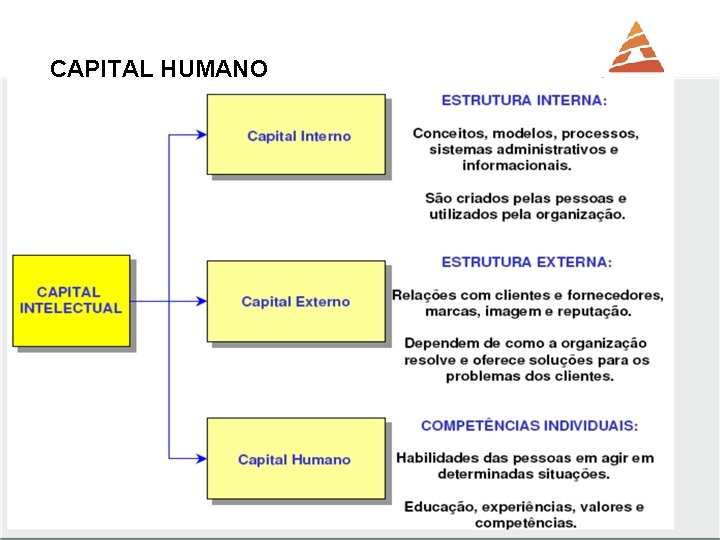 CAPITAL HUMANO

CAPITAL INTELECTUAL

Capital Interno

Capital Externo

Capital Humano

ESTRUTURA INTERNA:

Conceitos, modelos, processos, sistemas administrativos e informacionais.

São criados pelas pessoas e utilizados pela organização.

ESTRUTURA EXTERNA:

Relações com clientes e fornecedores, marcas, imagem e reputação.

Dependem de como a organização resolve e oferece soluções para os problemas dos clientes.

COMPETÊNCIAS INDIVIDUAIS:

Habilidades das pessoas em agir em determinadas situações.

Educação, experiências, valores e competências.